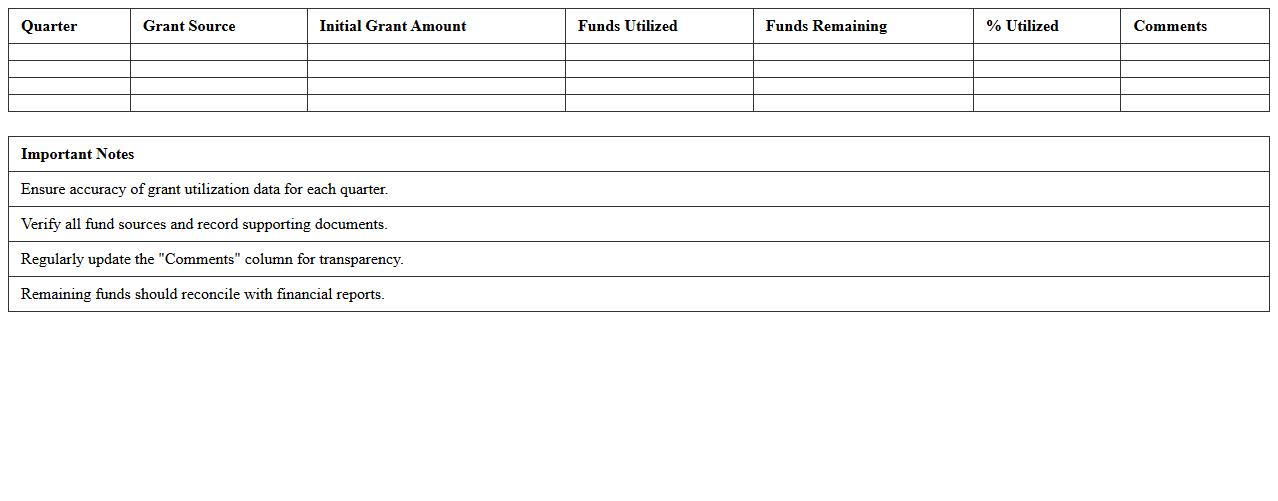 | Quarter | Grant Source | Initial Grant Amount | Funds Utilized | Funds Remaining | % Utilized | Comments |
|---|---|---|---|---|---|---|
| | | | | | | |
| | | | | | | |
| | | | | | | |
| | | | | | | |

| Important Notes |
|---|
| Ensure accuracy of grant utilization data for each quarter. |
| Verify all fund sources and record supporting documents. |
| Regularly update the "Comments" column for transparency. |
| Remaining funds should reconcile with financial reports. |